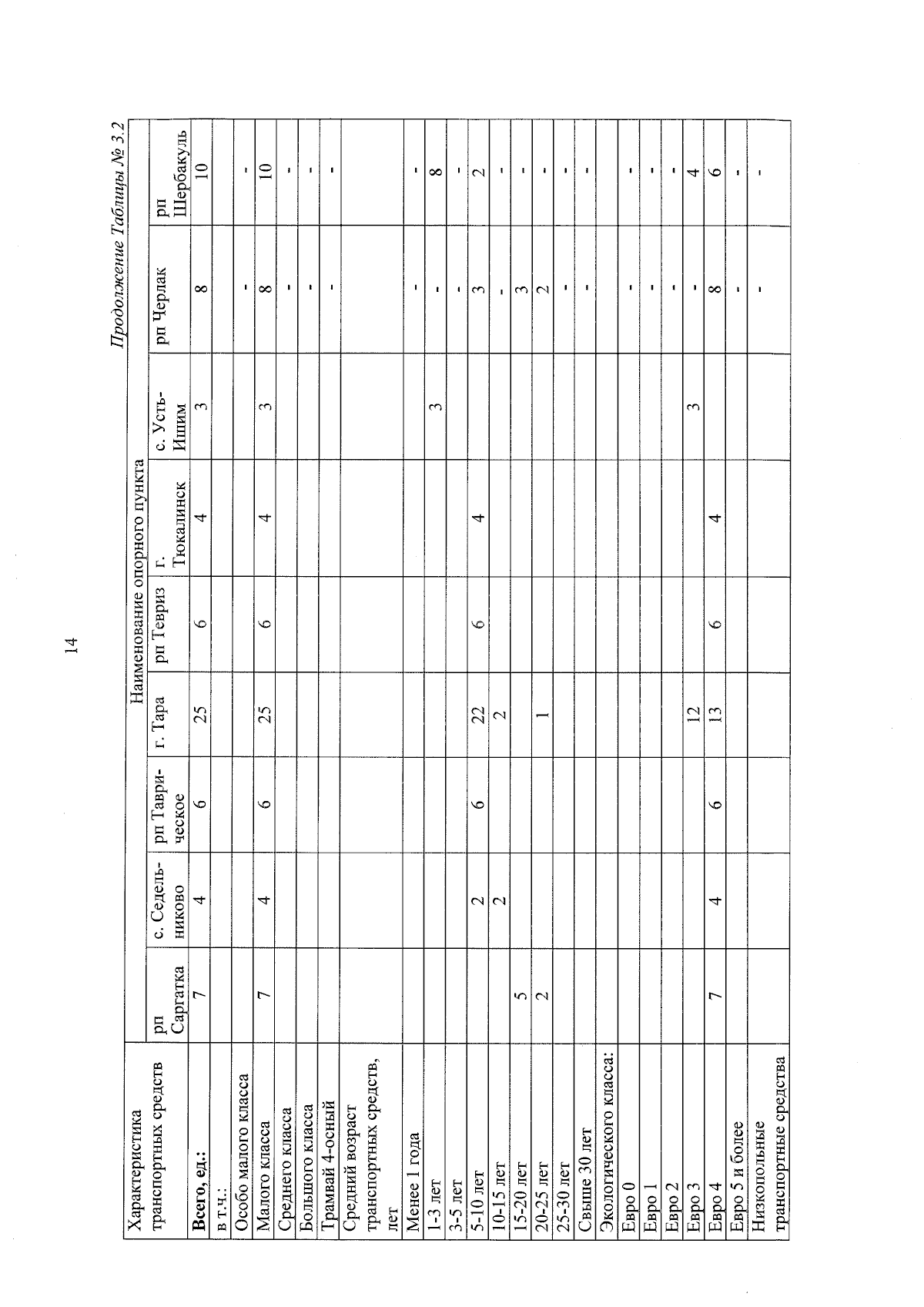 14

Продолжение Таблицы № 3.2

| Характеристика транспортных средств | Наименование опорного пункта | | | | | | | | |
|---|---|---|---|---|---|---|---|---|---|
| | рп Саргатка | с. Седельниково | рп Таврическое | г. Тара | рп Тевриз | г. Тюкалинск | с. Усть-Ишим | рп Черлак | рп Шербакуль |
| **Всего, ед.:** | 7 | 4 | 6 | 25 | 6 | 4 | 3 | 8 | 10 |
| в т.ч.: | | | | | | | | | |
| Особо малого класса | | | | | | | | - | - |
| Малого класса | 7 | 4 | 6 | 25 | 6 | 4 | 3 | 8 | 10 |
| Среднего класса | | | | | | | | - | - |
| Большого класса | | | | | | | | - | - |
| Трамвай 4-осный | | | | | | | | - | - |
| Средний возраст транспортных средств, лет | | | | | | | | | |
| Менее 1 года | | | | | | | | - | - |
| 1-3 лет | | | | | | | 3 | - | 8 |
| 3-5 лет | | | | | | | | - | - |
| 5-10 лет | | 2 | 6 | 22 | 6 | 4 | | 3 | 2 |
| 10-15 лет | | 2 | | 2 | | | | - | - |
| 15-20 лет | 5 | | | | | | | 3 | - |
| 20-25 лет | 2 | | | 1 | | | | 2 | - |
| 25-30 лет | | | | | | | | - | - |
| Свыше 30 лет | | | | | | | | - | - |
| Экологического класса: | | | | | | | | | |
| Евро 0 | | | | | | | | - | - |
| Евро 1 | | | | | | | | - | - |
| Евро 2 | | | | | | | | - | - |
| Евро 3 | | | | 12 | | | 3 | - | 4 |
| Евро 4 | 7 | 4 | 6 | 13 | 6 | 4 | | 8 | 6 |
| Евро 5 и более | | | | | | | | - | - |
| Низкопольные транспортные средства | | | | | | | | - | - |